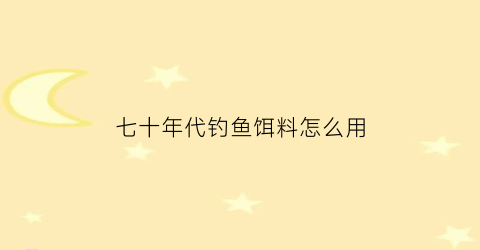 七十年代钓鱼饵料怎么用